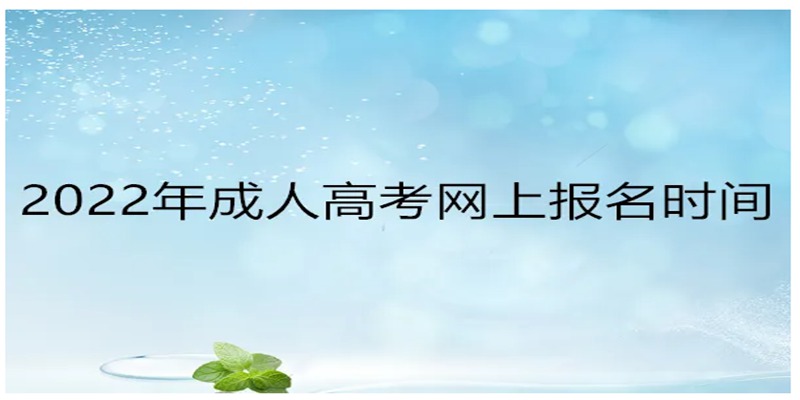 2022年成人高考网上报名时间